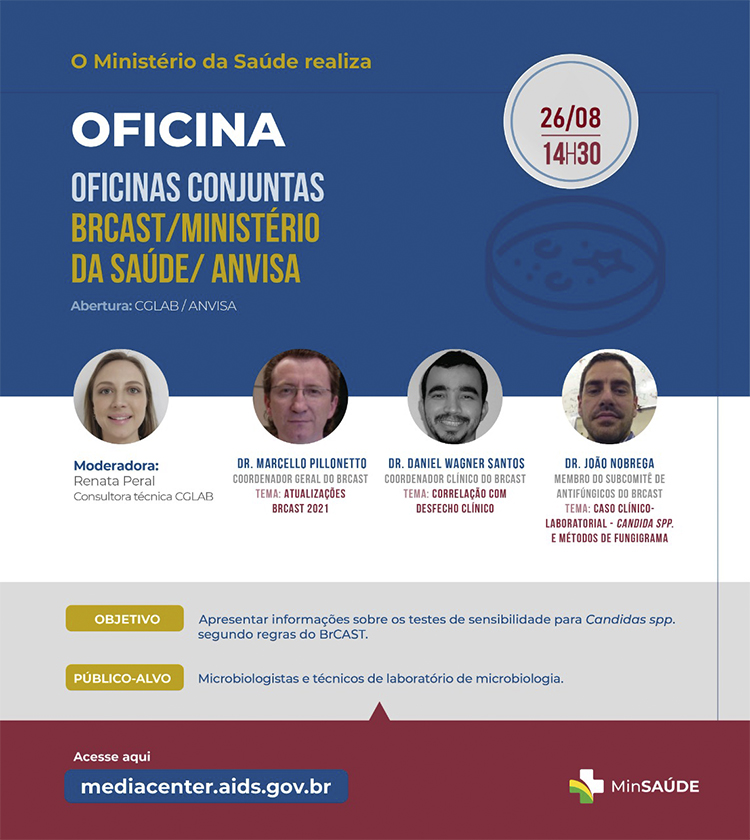 O Ministério da Saúde realiza

OFICINA

OFICINAS CONJUNTAS BRCAST/MINISTÉRIO DA SAÚDE/ ANVISA

Abertura: CGLAB / ANVISA

26/08
14H30

Moderadora:
Renata Peral
Consultora técnica CGLAB

DR. MARCELLO PILLONETTO
COORDENADOR GERAL DO BRCAST
TEMA: ATUALIZAÇÕES BRCAST 2021

DR. DANIEL WAGNER SANTOS
COORDENADOR CLÍNICO DO BRCAST
TEMA: CORRELAÇÃO COM DESFECHO CLÍNICO

DR. JOÃO NOBREGA
MEMBRO DO SUBCOMITÊ DE ANTIFÚNGICOS DO BRCAST
TEMA: CASO CLÍNICO-LABORATORIAL - CANDIDA SPP. E MÉTODOS DE FUNGIGRAMA

OBJETIVO
Apresentar informações sobre os testes de sensibilidade para Candidas spp. segundo regras do BrCAST.

PÚBLICO-ALVO
Microbiologistas e técnicos de laboratório de microbiologia.

Acesse aqui
mediacenter.aids.gov.br

MinSAÚDE